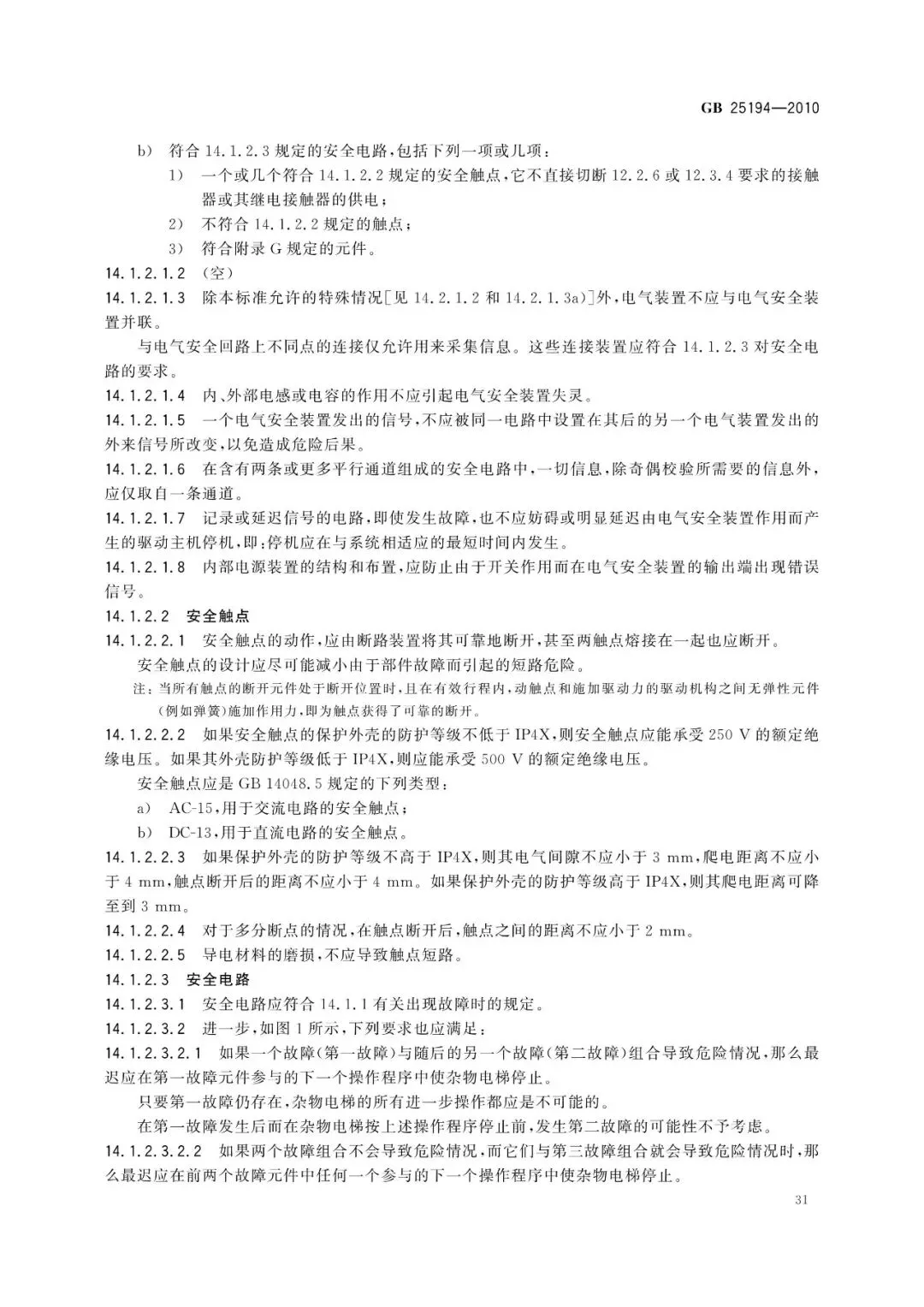 GB 25194—2010

b) 符合 14.1.2.3 规定的安全电路，包括下列一项或几项：

1) 一个或几个符合 14.1.2.2 规定的安全触点，它不直接切断 12.2.6 或 12.3.4 要求的接触器或其继电接触器的供电；

2) 不符合 14.1.2.2 规定的触点；

3) 符合附录 G 规定的元件。

14.1.2.1.2 （空）

14.1.2.1.3 除本标准允许的特殊情况[见 14.2.1.2 和 14.2.1.3a)]外，电气装置不应与电气安全装置并联。

与电气安全回路上不同点的连接仅允许用来采集信息。这些连接装置应符合 14.1.2.3 对安全电路的要求。

14.1.2.1.4 内、外部电感或电容的作用不应引起电气安全装置失灵。

14.1.2.1.5 一个电气安全装置发出的信号，不应被同一电路中设置在其后的另一个电气装置发出的外来信号所改变，以免造成危险后果。

14.1.2.1.6 在含有两条或更多平行通道组成的安全电路中，一切信息，除奇偶校验所需要的信息外，应仅取自一条通道。

14.1.2.1.7 记录或延迟信号的电路，即使发生故障，也不应妨碍或明显延迟由电气安全装置作用而产生的驱动主机停机，即：停机应在与系统相适应的最短时间内发生。

14.1.2.1.8 内部电源装置的结构和布置，应防止由于开关作用而在电气安全装置的输出端出现错误信号。

14.1.2.2 安全触点

14.1.2.2.1 安全触点的动作，应由断路装置将其可靠地断开，甚至两触点熔接在一起也应断开。

安全触点的设计应尽可能减小由于部件故障而引起的短路危险。

注：当所有触点的断开元件处于断开位置时，且在有效行程内，动触点和施加驱动力的驱动机构之间无弹性元件（例如弹簧）施加作用力，即为触点获得了可靠的断开。

14.1.2.2.2 如果安全触点的保护外壳的防护等级不低于 IP4X，则安全触点应能承受 250 V 的额定绝缘电压。如果其外壳防护等级低于 IP4X，则应能承受 500 V 的额定绝缘电压。

安全触点应是 GB 14048.5 规定的下列类型：

a) AC-15，用于交流电路的安全触点；

b) DC-13，用于直流电路的安全触点。

14.1.2.2.3 如果保护外壳的防护等级不高于 IP4X，则其电气间隙不应小于 3 mm，爬电距离不应小于 4 mm，触点断开后的距离不应小于 4 mm。如果保护外壳的防护等级高于 IP4X，则其爬电距离可降至到 3 mm。

14.1.2.2.4 对于多分断点的情况，在触点断开后，触点之间的距离不应小于 2 mm。

14.1.2.2.5 导电材料的磨损，不应导致触点短路。

14.1.2.3 安全电路

14.1.2.3.1 安全电路应符合 14.1.1 有关出现故障时的规定。

14.1.2.3.2 进一步，如图 1 所示，下列要求也应满足：

14.1.2.3.2.1 如果一个故障（第一故障）与随后的另一个故障（第二故障）组合导致危险情况，那么最迟应在第一故障元件参与的下一个操作程序中使杂物电梯停止。

只要第一故障仍存在，杂物电梯的所有进一步操作都应是不可能的。

在第一故障发生后而在杂物电梯按上述操作程序停止前，发生第二故障的可能性不予考虑。

14.1.2.3.2.2 如果两个故障组合不会导致危险情况，而它们与第三故障组合就会导致危险情况时，那么最迟应在前两个故障元件中任何一个参与的下一个操作程序中使杂物电梯停止。

31